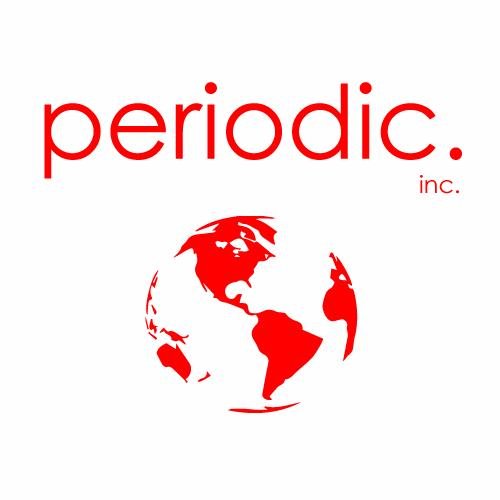 periodic.
inc.